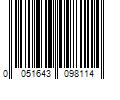 0 051643 098114